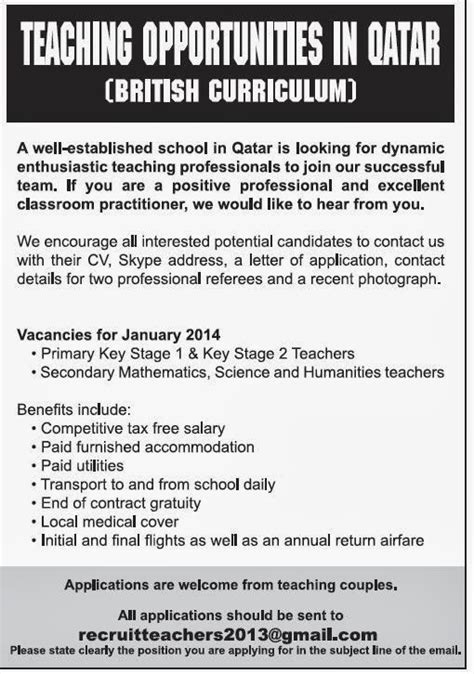 TEACHING OPPORTUNITIES IN QATAR
(BRITISH CURRICULUM)

A well-established school in Qatar is looking for dynamic enthusiastic teaching professionals to join our successful team. If you are a positive professional and excellent classroom practitioner, we would like to hear from you.

We encourage all interested potential candidates to contact us with their CV, Skype address, a letter of application, contact details for two professional referees and a recent photograph.

Vacancies for January 2014
• Primary Key Stage 1 & Key Stage 2 Teachers
• Secondary Mathematics, Science and Humanities teachers

Benefits include:
• Competitive tax free salary
• Paid furnished accommodation
• Paid utilities
• Transport to and from school daily
• End of contract gratuity
• Local medical cover
• Initial and final flights as well as an annual return airfare

Applications are welcome from teaching couples.

All applications should be sent to
recruitteachers2013@gmail.com
Please state clearly the position you are applying for in the subject line of the email.